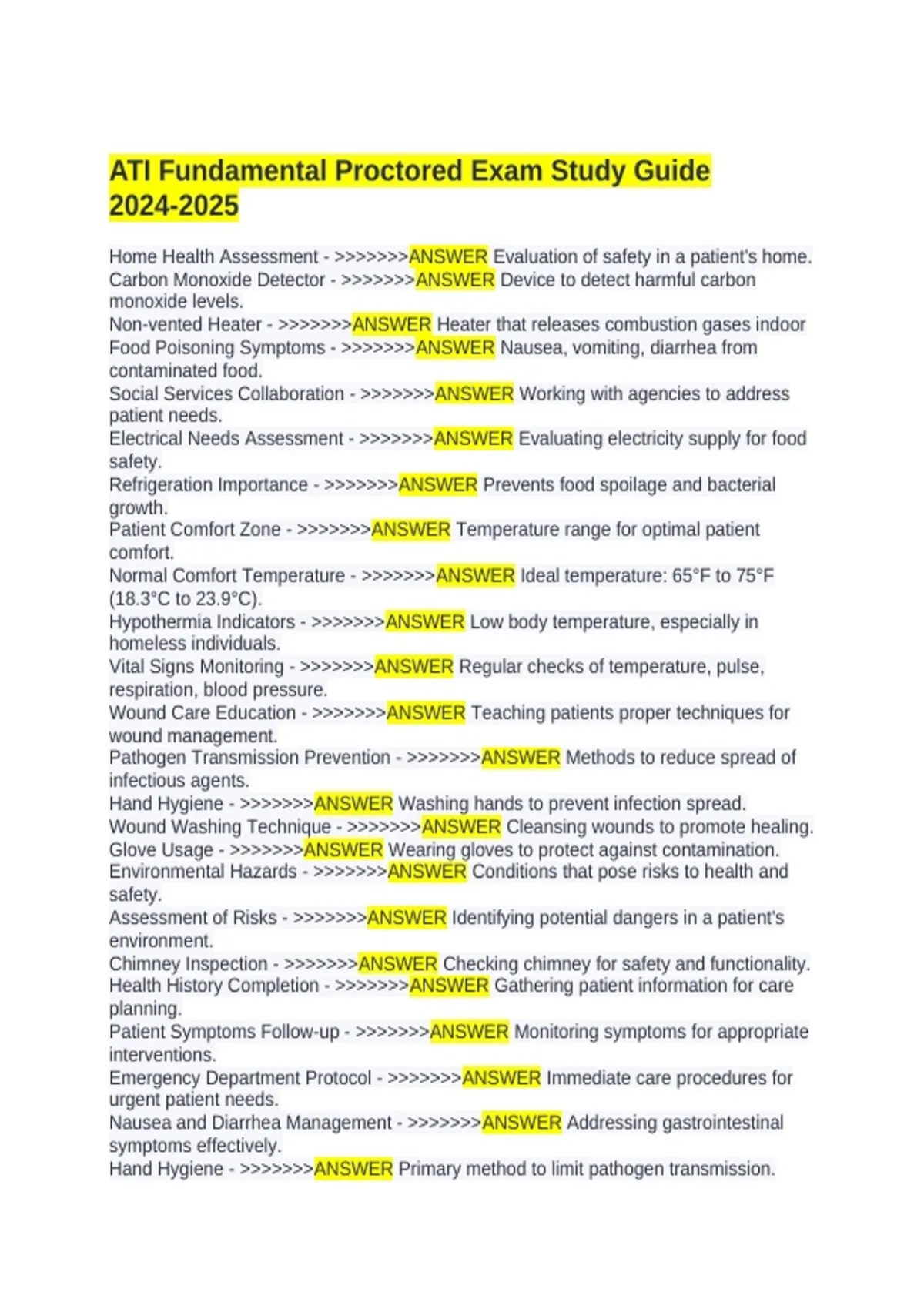 ATI Fundamental Proctored Exam Study Guide 2024-2025

Home Health Assessment - >>>>>>>ANSWER Evaluation of safety in a patient's home.
Carbon Monoxide Detector - >>>>>>>ANSWER Device to detect harmful carbon monoxide levels.
Non-vented Heater - >>>>>>>ANSWER Heater that releases combustion gases indoor
Food Poisoning Symptoms - >>>>>>>ANSWER Nausea, vomiting, diarrhea from contaminated food.
Social Services Collaboration - >>>>>>>ANSWER Working with agencies to address patient needs.
Electrical Needs Assessment - >>>>>>>ANSWER Evaluating electricity supply for food safety.
Refrigeration Importance - >>>>>>>ANSWER Prevents food spoilage and bacterial growth.
Patient Comfort Zone - >>>>>>>ANSWER Temperature range for optimal patient comfort.
Normal Comfort Temperature - >>>>>>>ANSWER Ideal temperature: 65°F to 75°F (18.3°C to 23.9°C).
Hypothermia Indicators - >>>>>>>ANSWER Low body temperature, especially in homeless individuals.
Vital Signs Monitoring - >>>>>>>ANSWER Regular checks of temperature, pulse, respiration, blood pressure.
Wound Care Education - >>>>>>>ANSWER Teaching patients proper techniques for wound management.
Pathogen Transmission Prevention - >>>>>>>ANSWER Methods to reduce spread of infectious agents.
Hand Hygiene - >>>>>>>ANSWER Washing hands to prevent infection spread.
Wound Washing Technique - >>>>>>>ANSWER Cleansing wounds to promote healing.
Glove Usage - >>>>>>>ANSWER Wearing gloves to protect against contamination.
Environmental Hazards - >>>>>>>ANSWER Conditions that pose risks to health and safety.
Assessment of Risks - >>>>>>>ANSWER Identifying potential dangers in a patient's environment.
Chimney Inspection - >>>>>>>ANSWER Checking chimney for safety and functionality.
Health History Completion - >>>>>>>ANSWER Gathering patient information for care planning.
Patient Symptoms Follow-up - >>>>>>>ANSWER Monitoring symptoms for appropriate interventions.
Emergency Department Protocol - >>>>>>>ANSWER Immediate care procedures for urgent patient needs.
Nausea and Diarrhea Management - >>>>>>>ANSWER Addressing gastrointestinal symptoms effectively.
Hand Hygiene - >>>>>>>ANSWER Primary method to limit pathogen transmission.